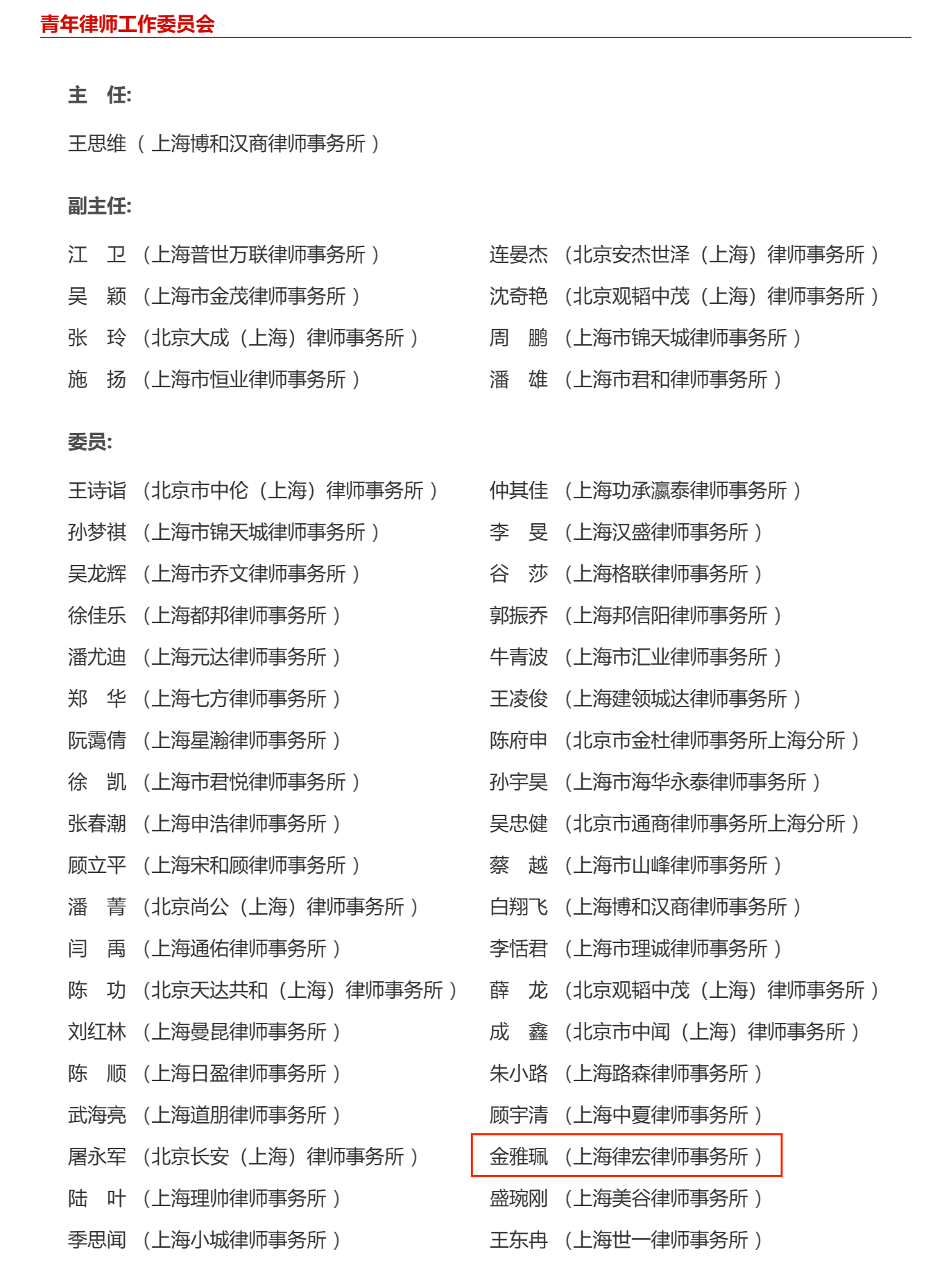 青年律师工作委员会

主 任:

王思维（上海博和汉商律师事务所）

副主任:

江 卫（上海普世万联律师事务所）
吴 颖（上海市金茂律师事务所）
张 玲（北京大成（上海）律师事务所）
施 扬（上海市恒业律师事务所）

连晏杰（北京安杰世泽（上海）律师事务所）
沈奇艳（北京观韬中茂（上海）律师事务所）
周 鹏（上海市锦天城律师事务所）
潘 雄（上海市君和律师事务所）

委员:

王诗诣（北京市中伦（上海）律师事务所）
孙梦祺（上海市锦天城律师事务所）
吴龙辉（上海市乔文律师事务所）
徐佳乐（上海都邦律师事务所）
潘尤迪（上海元达律师事务所）
郑 华（上海七方律师事务所）
阮霭倩（上海星瀚律师事务所）
徐 凯（上海市君悦律师事务所）
张春潮（上海申浩律师事务所）
顾立平（上海宋和顾律师事务所）
潘 菁（北京尚公（上海）律师事务所）
闫 禹（上海通佑律师事务所）
陈 功（北京天达共和（上海）律师事务所）
刘红林（上海曼昆律师事务所）
陈 顺（上海日盈律师事务所）
武海亮（上海道朋律师事务所）
屠永军（北京长安（上海）律师事务所）
陆 叶（上海理帅律师事务所）
季思闻（上海小城律师事务所）

仲其佳（上海功承瀛泰律师事务所）
李 旻（上海汉盛律师事务所）
谷 莎（上海格联律师事务所）
郭振乔（上海邦信阳律师事务所）
牛青波（上海市汇业律师事务所）
王凌俊（上海建领城达律师事务所）
陈府申（北京市金杜律师事务所上海分所）
孙宇昊（上海市海华永泰律师事务所）
吴忠健（北京市通商律师事务所上海分所）
蔡 越（上海市山峰律师事务所）
白翔飞（上海博和汉商律师事务所）
李恬君（上海市理诚律师事务所）
薛 龙（北京观韬中茂（上海）律师事务所）
成 鑫（北京市中闻（上海）律师事务所）
朱小路（上海路森律师事务所）
顾宇清（上海中夏律师事务所）
金雅珮（上海律宏律师事务所）
盛琬刚（上海美谷律师事务所）
王东冉（上海世一律师事务所）